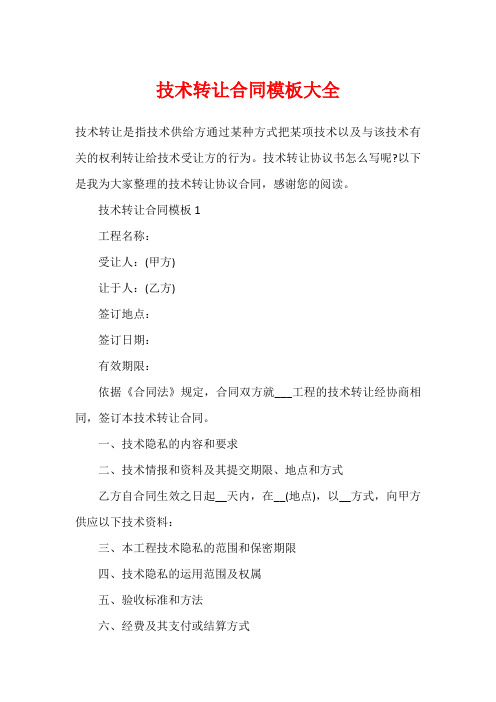 技术转让合同模板大全

技术转让是指技术供给方通过某种方式把某项技术以及与该技术有关的权利转让给技术受让方的行为。技术转让协议书怎么写呢?以下是我为大家整理的技术转让协议合同，感谢您的阅读。

技术转让合同模板 1

工程名称：

受让人：(甲方)

让于人：(乙方)

签订地点：

签订日期：

有效期限：

依据《合同法》规定，合同双方就___工程的技术转让经协商相同，签订本技术转让合同。

一、技术隐私的内容和要求

二、技术情报和资料及其提交期限、地点和方式

乙方自合同生效之日起__天内，在__(地点)，以__方式，向甲方供应以下技术资料：

三、本工程技术隐私的范围和保密期限

四、技术隐私的运用范围及权属

五、验收标准和方法

六、经费及其支付或结算方式